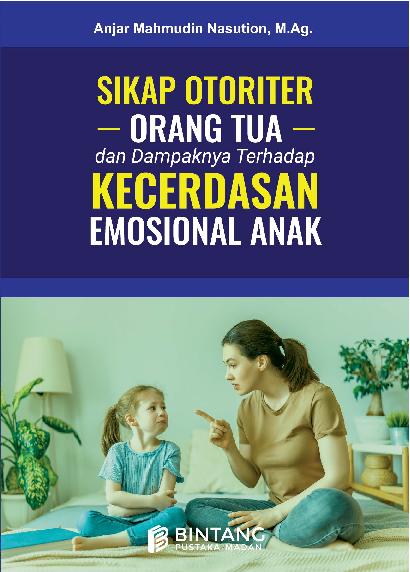 Anjar Mahmudin Nasution, M.Ag.

SIKAP OTORITER
— ORANG TUA —
dan Dampaknya Terhadap
KECERDASAN
EMOSIONAL ANAK

BINTANG
PUSTAKA MADANI